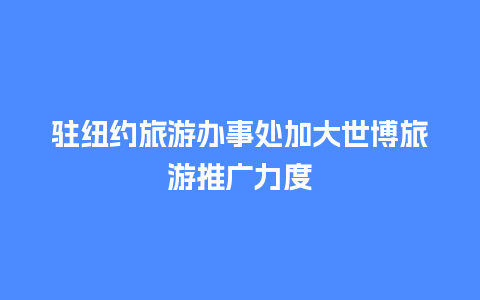 驻纽约旅游办事处加大世博旅游推广力度